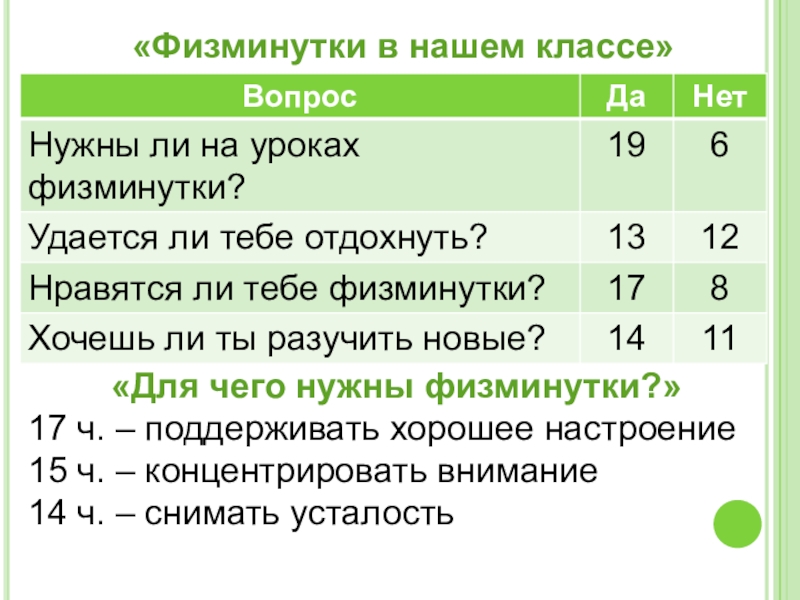 «Физминутки в нашем классе»

| Вопрос | Да | Нет |
|---|---|---|
| Нужны ли на уроках физминутки? | 19 | 6 |
| Удается ли тебе отдохнуть? | 13 | 12 |
| Нравятся ли тебе физминутки? | 17 | 8 |
| Хочешь ли ты разучить новые? | 14 | 11 |

«Для чего нужны физминутки?»

17 ч. – поддерживать хорошее настроение
15 ч. – концентрировать внимание
14 ч. – снимать усталость